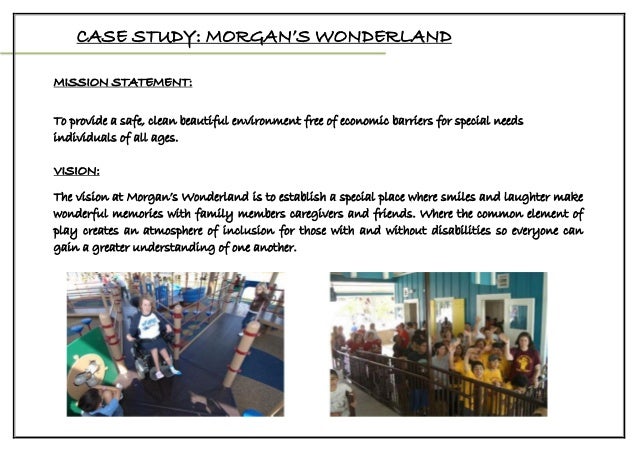 CASE STUDY: MORGAN'S WONDERLAND

MISSION STATEMENT:

To provide a safe, clean beautiful environment free of economic barriers for special needs individuals of all ages.

VISION:

The vision at Morgan's Wonderland is to establish a special place where smiles and laughter make wonderful memories with family members caregivers and friends. Where the common element of play creates an atmosphere of inclusion for those with and without disabilities so everyone can gain a greater understanding of one another.